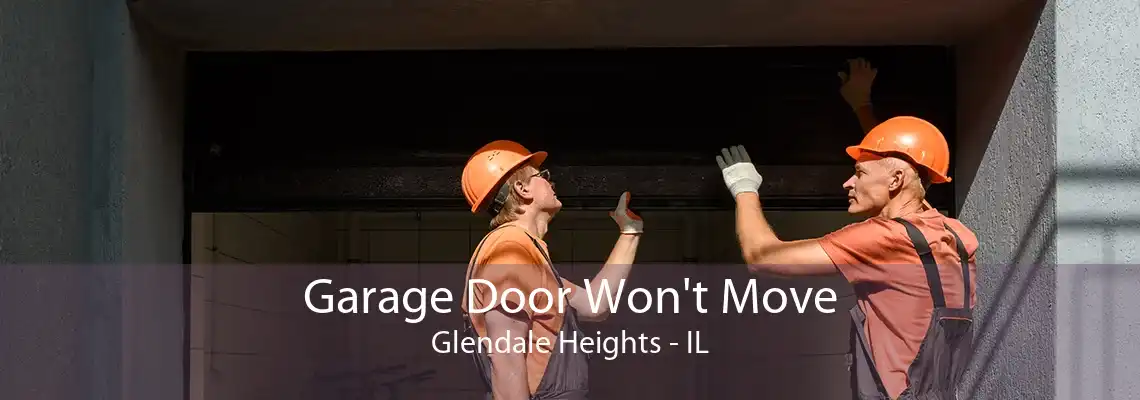 Garage Door Won't Move
Glendale Heights - IL